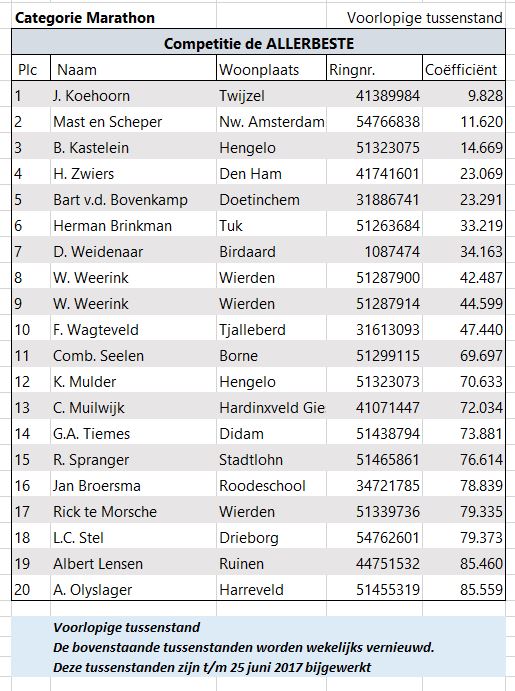 Categorie Marathon

Voorlopige tussenstand

Competitie de ALLERBESTE

| Plc | Naam | Woonplaats | Ringnr. | Coëfficiënt |
|---|---|---|---|---|
| 1 | J. Koehoorn | Twijzel | 41389984 | 9.828 |
| 2 | Mast en Scheper | Nw. Amsterdam | 54766838 | 11.620 |
| 3 | B. Kastelein | Hengelo | 51323075 | 14.669 |
| 4 | H. Zwiers | Den Ham | 41741601 | 23.069 |
| 5 | Bart v.d. Bovenkamp | Doetinchem | 31886741 | 23.291 |
| 6 | Herman Brinkman | Tuk | 51263684 | 33.219 |
| 7 | D. Weidenaar | Birdaard | 1087474 | 34.163 |
| 8 | W. Weerink | Wierden | 51287900 | 42.487 |
| 9 | W. Weerink | Wierden | 51287914 | 44.599 |
| 10 | F. Wagteveld | Tjalleberd | 31613093 | 47.440 |
| 11 | Comb. Seelen | Borne | 51299115 | 69.697 |
| 12 | K. Mulder | Hengelo | 51323073 | 70.633 |
| 13 | C. Muilwijk | Hardinxveld Gie | 41071447 | 72.034 |
| 14 | G.A. Tiemes | Didam | 51438794 | 73.881 |
| 15 | R. Spranger | Stadtlohn | 51465861 | 76.614 |
| 16 | Jan Broersma | Roodeschool | 34721785 | 78.839 |
| 17 | Rick te Morsche | Wierden | 51339736 | 79.335 |
| 18 | L.C. Stel | Drieborg | 54762601 | 79.373 |
| 19 | Albert Lensen | Ruinen | 44751532 | 85.460 |
| 20 | A. Olyslager | Harreveld | 51455319 | 85.559 |

Voorlopige tussenstand
De bovenstaande tussenstanden worden wekelijks vernieuwd.
Deze tussenstanden zijn t/m 25 juni 2017 bijgewerkt